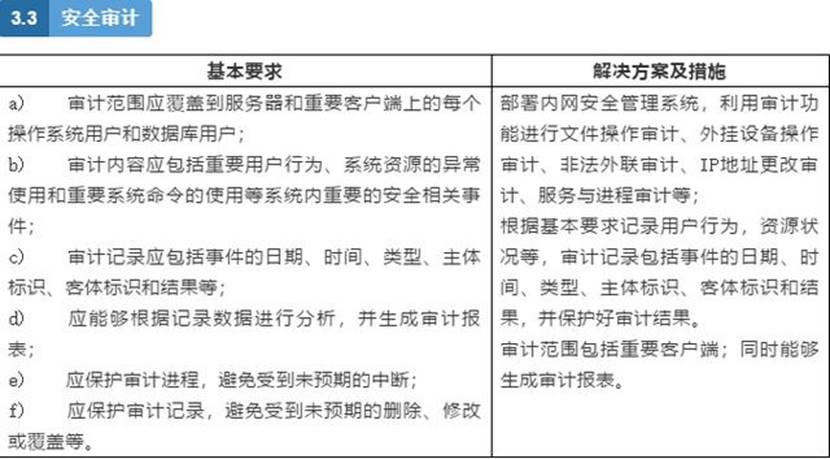 3.3 安全审计

| 基本要求 | 解决方案及措施 |
|---|---|
| a) 审计范围应覆盖到服务器和重要客户端上的每个操作系统用户和数据库用户；<br>b) 审计内容应包括重要用户行为、系统资源的异常使用和重要系统命令的使用等系统内重要的安全相关事件；<br>c) 审计记录应包括事件的日期、时间、类型、主体标识、客体标识和结果等；<br>d) 应能够根据记录数据进行分析，并生成审计报表；<br>e) 应保护审计进程，避免受到未预期的中断；<br>f) 应保护审计记录，避免受到未预期的删除、修改或覆盖等。 | 部署内网安全管理系统，利用审计功能进行文件操作审计、外挂设备操作审计、非法外联审计、IP地址更改审计、服务与进程审计等；<br>根据基本要求记录用户行为，资源状况等，审计记录包括事件的日期、时间、类型、主体标识、客体标识和结果，并保护好审计结果。<br>审计范围包括重要客户端；同时能够生成审计报表。 |